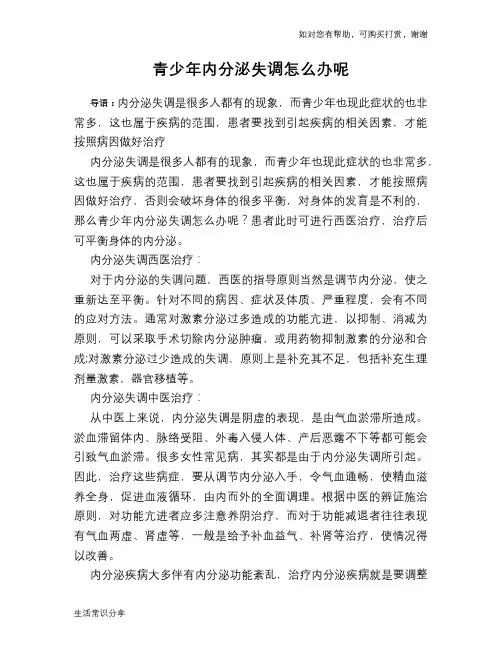 如对您有帮助，可购买打赏，谢谢

青少年内分泌失调怎么办呢

导语：内分泌失调是很多人都有的现象，而青少年也现此症状的也非常多，这也属于疾病的范围，患者要找到引起疾病的相关因素，才能按照病因做好治疗

内分泌失调是很多人都有的现象，而青少年也现此症状的也非常多，这也属于疾病的范围，患者要找到引起疾病的相关因素，才能按照病因做好治疗，否则会破坏身体的很多平衡，对身体的发育是不利的，那么青少年内分泌失调怎么办呢？患者此时可进行西医治疗，治疗后可平衡身体的内分泌。

内分泌失调西医治疗：

对于内分泌的失调问题，西医的指导原则当然是调节内分泌，使之重新达至平衡。针对不同的病因、症状及体质、严重程度，会有不同的应对方法。通常对激素分泌过多造成的功能亢进，以抑制、消减为原则，可以采取手术切除内分泌肿瘤，或用药物抑制激素的分泌和合成;对激素分泌过少造成的失调，原则上是补充其不足，包括补充生理剂量激素，器官移植等。

内分泌失调中医治疗：

从中医上来说，内分泌失调是阴虚的表现，是由气血淤滞所造成。淤血滞留体内、脉络受阻、外毒入侵人体、产后恶露不下等都可能会引致气血淤滞。很多女性常见病，其实都是由于内分泌失调所引起。因此，治疗这些病症，要从调节内分泌入手，令气血通畅，使精血滋养全身，促进血液循环，由内而外的全面调理。根据中医的辨证施治原则，对功能亢进者应多注意养阴治疗，而对于功能减退者往往表现有气血两虚、肾虚等，一般是给予补血益气、补肾等治疗，使情况得以改善。

内分泌疾病大多伴有内分泌功能紊乱，治疗内分泌疾病就是要调整

生活常识分享